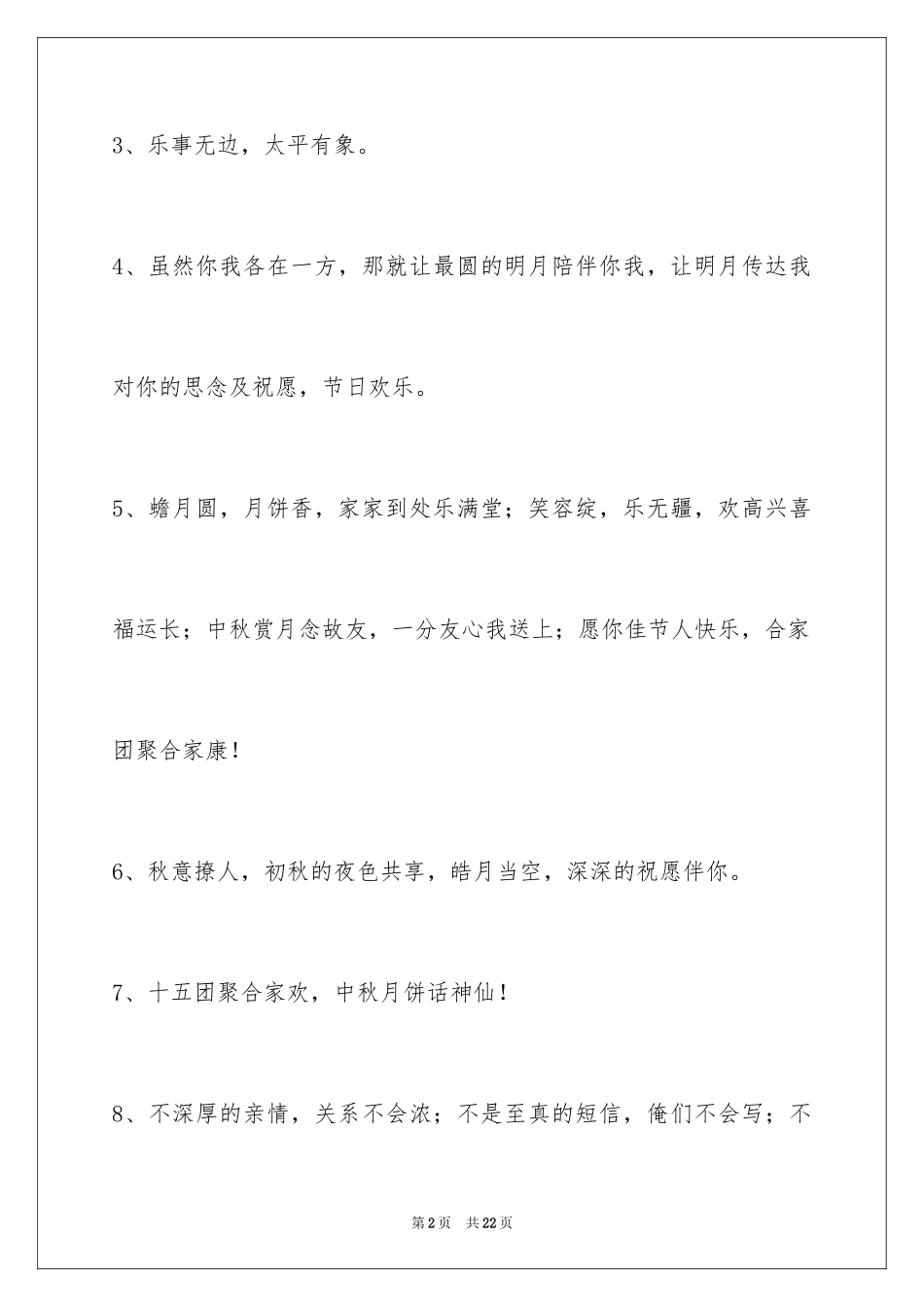 3、乐事无边，太平有象。

4、虽然你我各在一方，那就让最圆的明月陪伴你我，让明月传达我对你的思念及祝愿，节日欢乐。

5、蟾月圆，月饼香，家家到处乐满堂；笑容绽，乐无疆，欢高兴喜福运长；中秋赏月念故友，一分友心我送上；愿你佳节人快乐，合家团聚合家康！

6、秋意撩人，初秋的夜色共享，皓月当空，深深的祝愿伴你。

7、十五团聚合家欢，中秋月饼话神仙！

8、不深厚的亲情，关系不会浓；不是至真的短信，俺们不会写；不

第2页　共22页